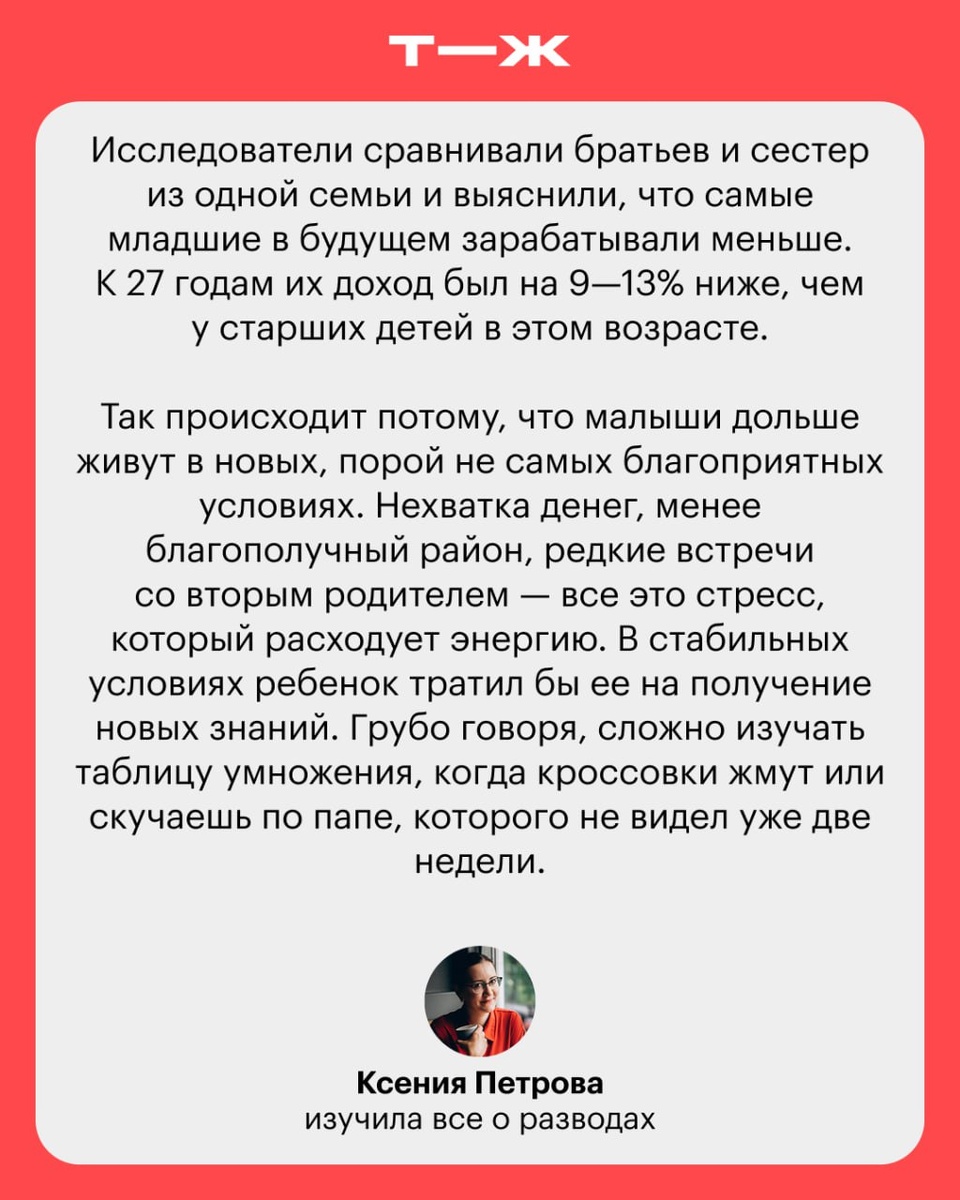 Т—Ж

Исследователи сравнивали братьев и сестер из одной семьи и выяснили, что самые младшие в будущем зарабатывали меньше. К 27 годам их доход был на 9—13% ниже, чем у старших детей в этом возрасте.

Так происходит потому, что малыши дольше живут в новых, порой не самых благоприятных условиях. Нехватка денег, менее благополучный район, редкие встречи со вторым родителем — все это стресс, который расходует энергию. В стабильных условиях ребенок тратил бы ее на получение новых знаний. Грубо говоря, сложно изучать таблицу умножения, когда кроссовки жмут или скучаешь по папе, которого не видел уже две недели.

Ксения Петрова
изучила все о разводах